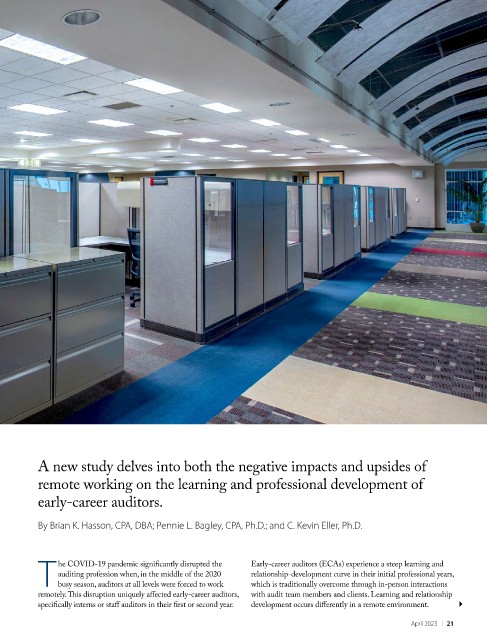 A new study delves into both the negative impacts and upsides of remote working on the learning and professional development of early-career auditors.

By Brian K. Hasson, CPA, DBA; Pennie L. Bagley, CPA, Ph.D.; and C. Kevin Eller, Ph.D.

The COVID-19 pandemic significantly disrupted the auditing profession when, in the middle of the 2020 busy season, auditors at all levels were forced to work remotely. This disruption uniquely affected early-career auditors, specifically interns or staff auditors in their first or second year.

Early-career auditors (ECAs) experience a steep learning and relationship-development curve in their initial professional years, which is traditionally overcome through in-person interactions with audit team members and clients. Learning and relationship development occurs differently in a remote environment.

April 2023 | 21